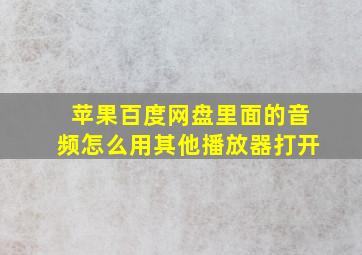 苹果百度网盘里面的音频怎么用其他播放器打开